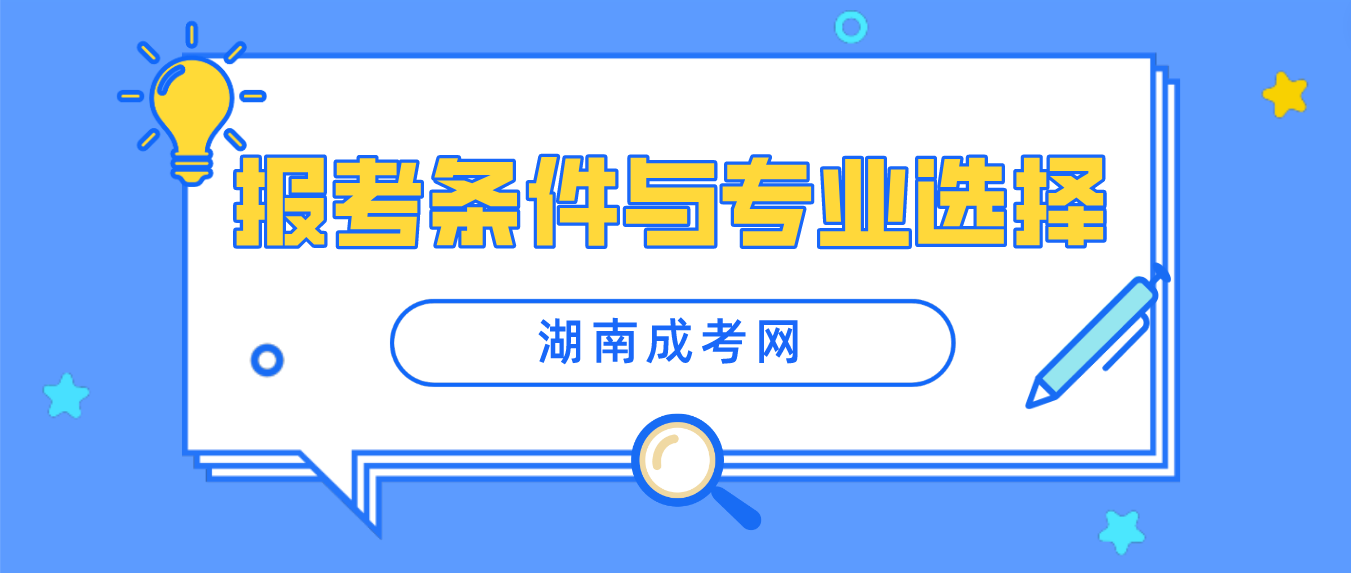 报考条件与专业选择

湖南成考网